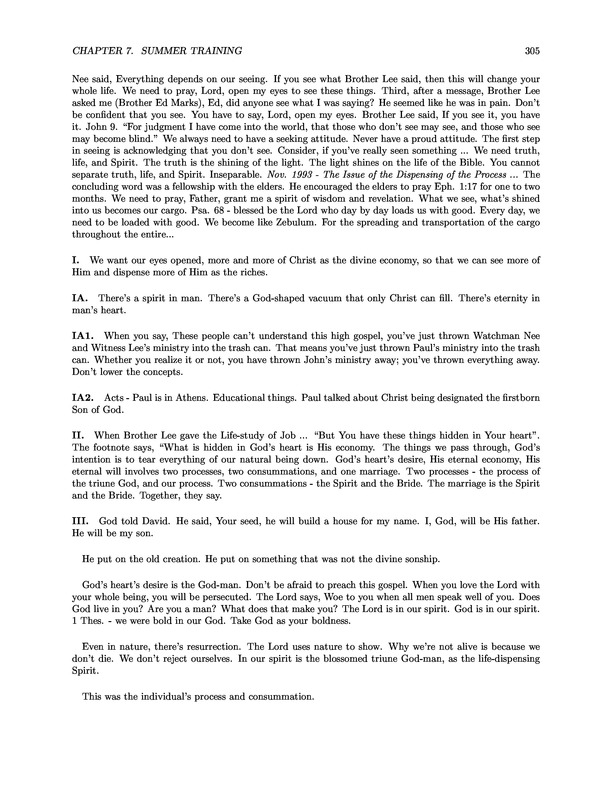 CHAPTER 7. SUMMER TRAINING 305

Nee said, Everything depends on our seeing. If you see what Brother Lee said, then this will change your whole life. We need to pray, Lord, open my eyes to see these things. Third, after a message, Brother Lee asked me (Brother Ed Marks), Ed, did anyone see what I was saying? He seemed like he was in pain. Don't be confident that you see. You have to say, Lord, open my eyes. Brother Lee said, If you see it, you have it. John 9. "For judgment I have come into the world, that those who don't see may see, and those who see may become blind." We always need to have a seeking attitude. Never have a proud attitude. The first step in seeing is acknowledging that you don't see. Consider, if you've really seen something ... We need truth, life, and Spirit. The truth is the shining of the light. The light shines on the life of the Bible. You cannot separate truth, life, and Spirit. Inseparable. Nov. 1993 - The Issue of the Dispensing of the Process ... The concluding word was a fellowship with the elders. He encouraged the elders to pray Eph. 1:17 for one to two months. We need to pray, Father, grant me a spirit of wisdom and revelation. What we see, what's shined into us becomes our cargo. Psa. 68 - blessed be the Lord who day by day loads us with good. Every day, we need to be loaded with good. We become like Zebulum. For the spreading and transportation of the cargo throughout the entire...

I. We want our eyes opened, more and more of Christ as the divine economy, so that we can see more of Him and dispense more of Him as the riches.

IA. There's a spirit in man. There's a God-shaped vacuum that only Christ can fill. There's eternity in man's heart.

IA1. When you say, These people can't understand this high gospel, you've just thrown Watchman Nee and Witness Lee's ministry into the trash can. That means you've just thrown Paul's ministry into the trash can. Whether you realize it or not, you have thrown John's ministry away; you've thrown everything away. Don't lower the concepts.

IA2. Acts - Paul is in Athens. Educational things. Paul talked about Christ being designated the firstborn Son of God.

II. When Brother Lee gave the Life-study of Job ... "But You have these things hidden in Your heart". The footnote says, "What is hidden in God's heart is His economy. The things we pass through, God's intention is to tear everything of our natural being down. God's heart's desire, His eternal economy, His eternal will involves two processes, two consummations, and one marriage. Two processes - the process of the triune God, and our process. Two consummations - the Spirit and the Bride. The marriage is the Spirit and the Bride. Together, they say.

III. God told David. He said, Your seed, he will build a house for my name. I, God, will be His father. He will be my son.

He put on the old creation. He put on something that was not the divine sonship.

God's heart's desire is the God-man. Don't be afraid to preach this gospel. When you love the Lord with your whole being, you will be persecuted. The Lord says, Woe to you when all men speak well of you. Does God live in you? Are you a man? What does that make you? The Lord is in our spirit. God is in our spirit. 1 Thes. - we were bold in our God. Take God as your boldness.

Even in nature, there's resurrection. The Lord uses nature to show. Why we're not alive is because we don't die. We don't reject ourselves. In our spirit is the blossomed triune God-man, as the life-dispensing Spirit.

This was the individual's process and consummation.